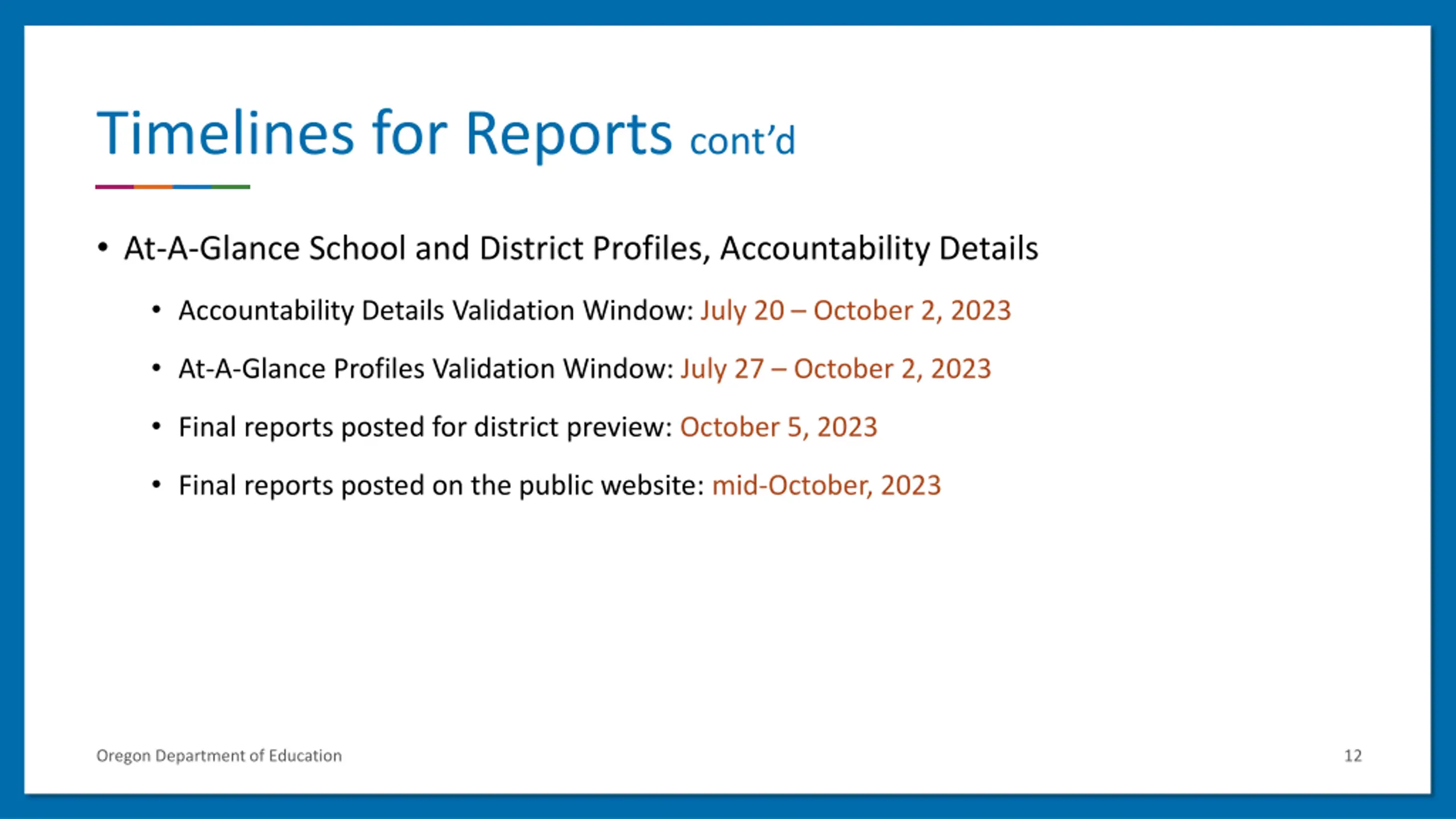 Timelines for Reports cont'd

• At-A-Glance School and District Profiles, Accountability Details

• Accountability Details Validation Window: July 20 – October 2, 2023

• At-A-Glance Profiles Validation Window: July 27 – October 2, 2023

• Final reports posted for district preview: October 5, 2023

• Final reports posted on the public website: mid-October, 2023

Oregon Department of Education

12